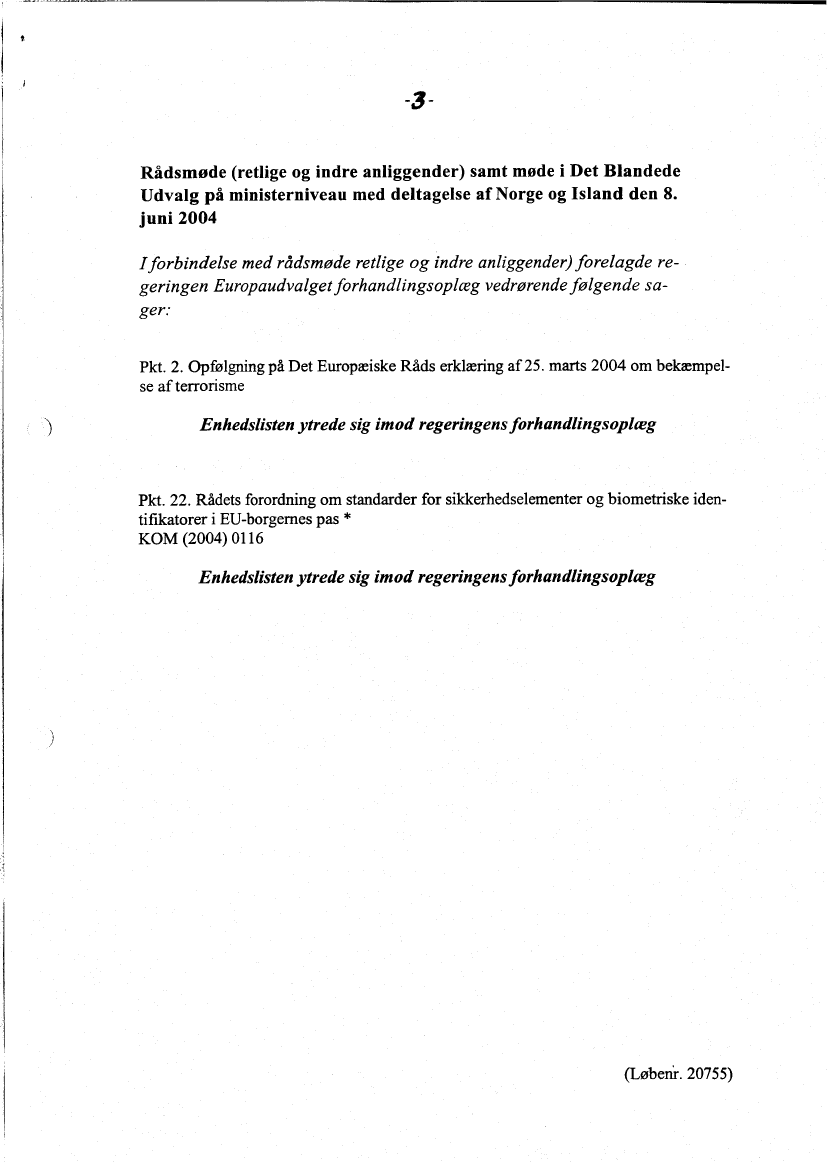 -3-

Rådsmøde (retlige og indre anliggender) samt møde i Det Blandede Udvalg på ministerniveau med deltagelse af Norge og Island den 8. juni 2004

I forbindelse med rådsmøde retlige og indre anliggender) forelagde regeringen Europaudvalget forhandlingsoplæg vedrørende følgende sager:

Pkt. 2. Opfølgning på Det Europæiske Råds erklæring af 25. marts 2004 om bekæmpelse af terrorisme

Enhedslisten ytrede sig imod regeringens forhandlingsoplæg

Pkt. 22. Rådets forordning om standarder for sikkerhedselementer og biometriske identifikatorer i EU-borgernes pas *
KOM (2004) 0116

Enhedslisten ytrede sig imod regeringens forhandlingsoplæg

(Løbenr. 20755)